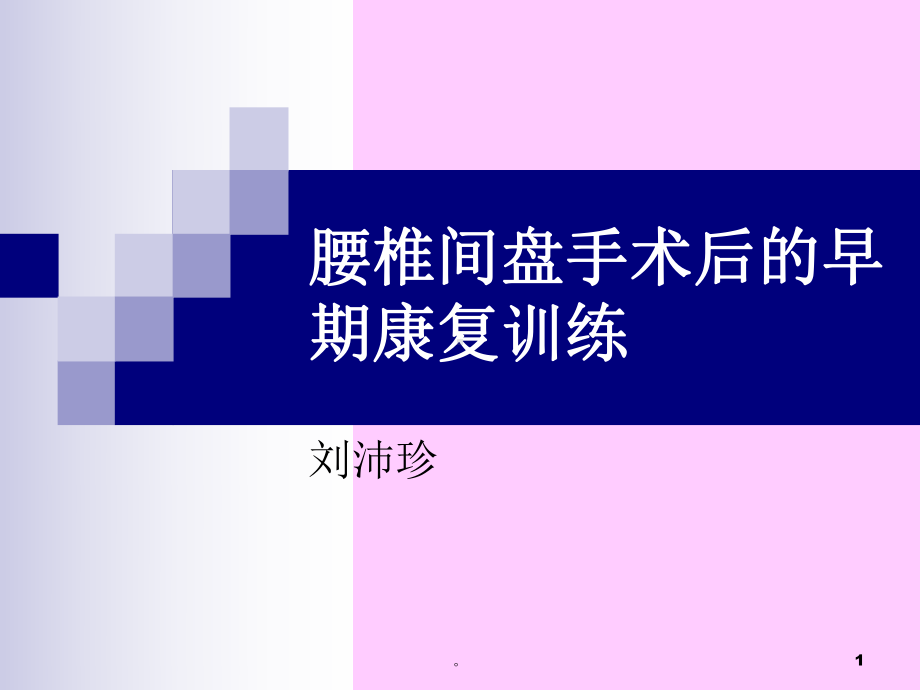 腰椎间盘手术后的早期康复训练

刘沛珍

。

1